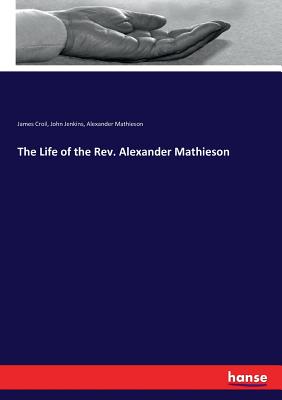 James Croil, John Jenkins, Alexander Mathieson

The Life of the Rev. Alexander Mathieson

hanse